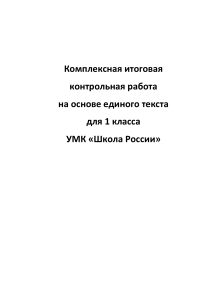 Комплексная итоговая
контрольная работа
на основе единого текста
для 1 класса
УМК «Школа России»